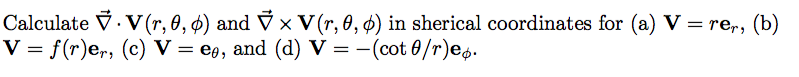 Calculate $\vec{\nabla} \cdot \mathbf{V}(r, \theta, \phi)$ and $\vec{\nabla} \times \mathbf{V}(r, \theta, \phi)$ in sherical coordinates for (a) $\mathbf{V} = r\mathbf{e}_r$, (b) $\mathbf{V} = f(r)\mathbf{e}_r$, (c) $\mathbf{V} = \mathbf{e}_\theta$, and (d) $\mathbf{V} = -(\cot\theta/r)\mathbf{e}_\phi$.